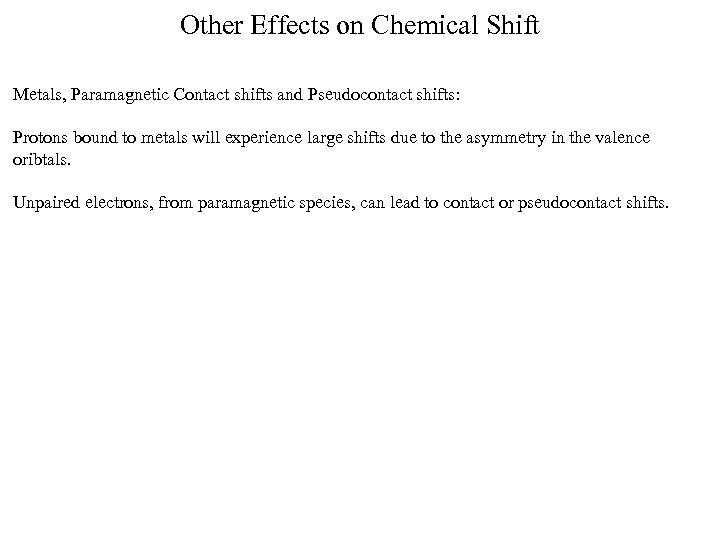 Other Effects on Chemical Shift

Metals, Paramagnetic Contact shifts and Pseudocontact shifts:

Protons bound to metals will experience large shifts due to the asymmetry in the valence oribtals.

Unpaired electrons, from paramagnetic species, can lead to contact or pseudocontact shifts.